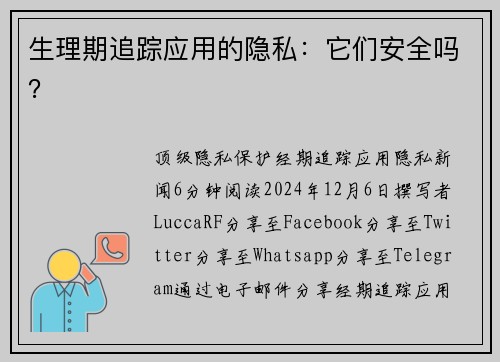 生理期追踪应用的隐私：它们安全吗?

顶级隐私保护经期追踪应用隐私新闻6分钟阅读2024年12月6日撰写者LuccaRF分享至Facebook分享至Twitter分享至Whatsapp分享至Telegram通过电子邮件分享经期追踪应用